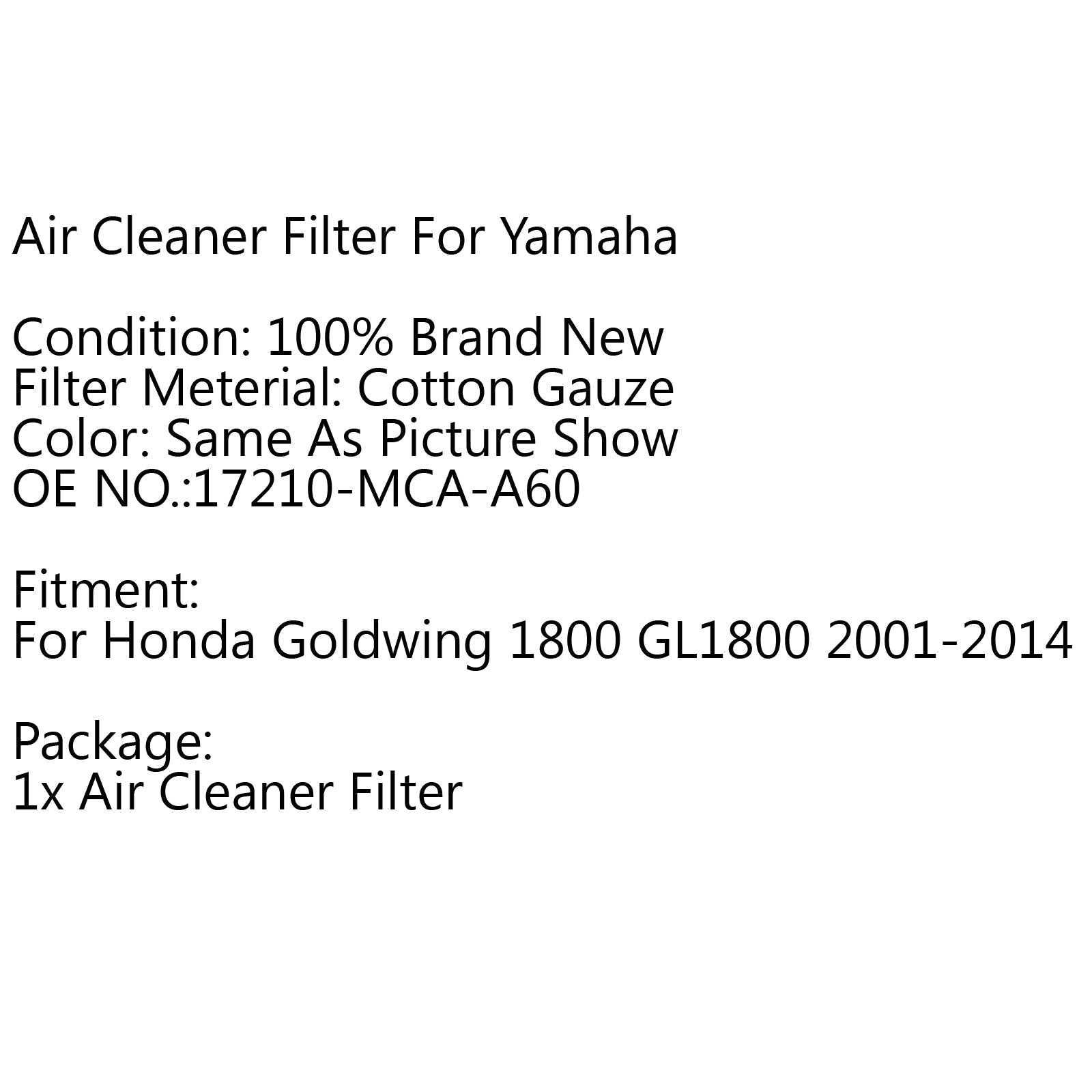 Air Cleaner Filter For Yamaha

Condition: 100% Brand New
Filter Meterial: Cotton Gauze
Color: Same As Picture Show
OE NO.:17210-MCA-A60

Fitment:
For Honda Goldwing 1800 GL1800 2001-2014

Package:
1x Air Cleaner Filter